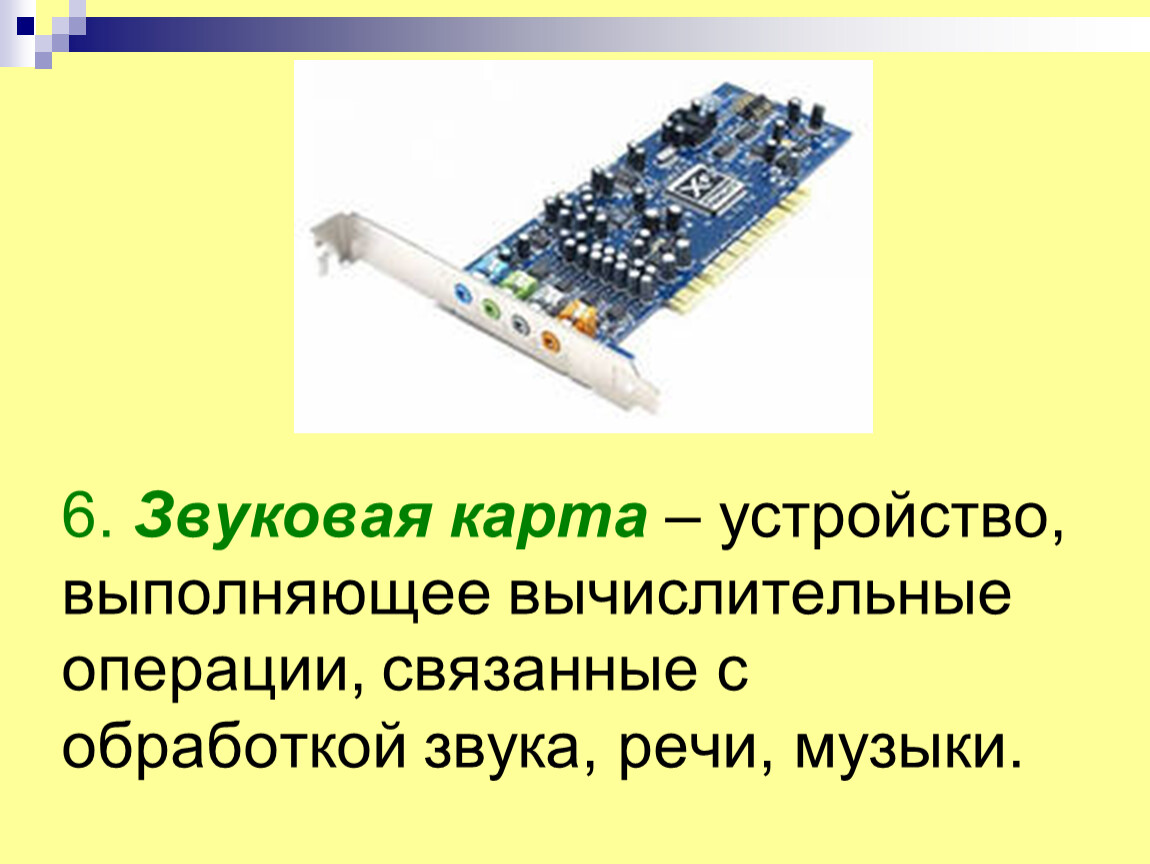 6. Звуковая карта – устройство, выполняющее вычислительные операции, связанные с обработкой звука, речи, музыки.